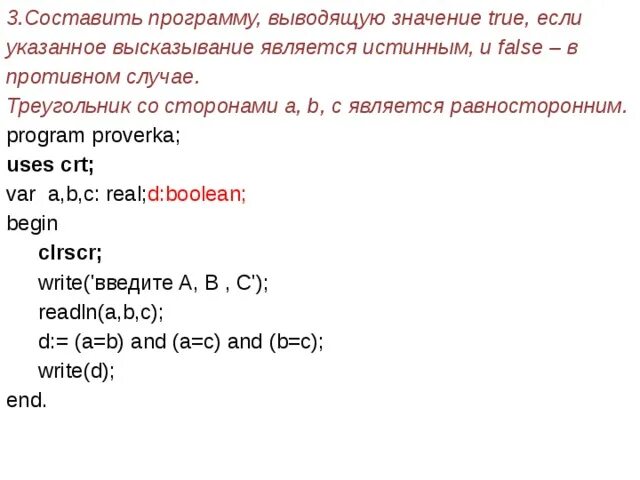 3.Составить программу, выводящую значение true, если указанное высказывание является истинным, и false – в противном случае.
Треугольник со сторонами a, b, c является равносторонним.
program proverka;
uses crt;
var a,b,c: real;d:boolean;
begin
clrscr;
write('введите A, B , C');
readln(a,b,c);
d:= (a=b) and (a=c) and (b=c);
write(d);
end.